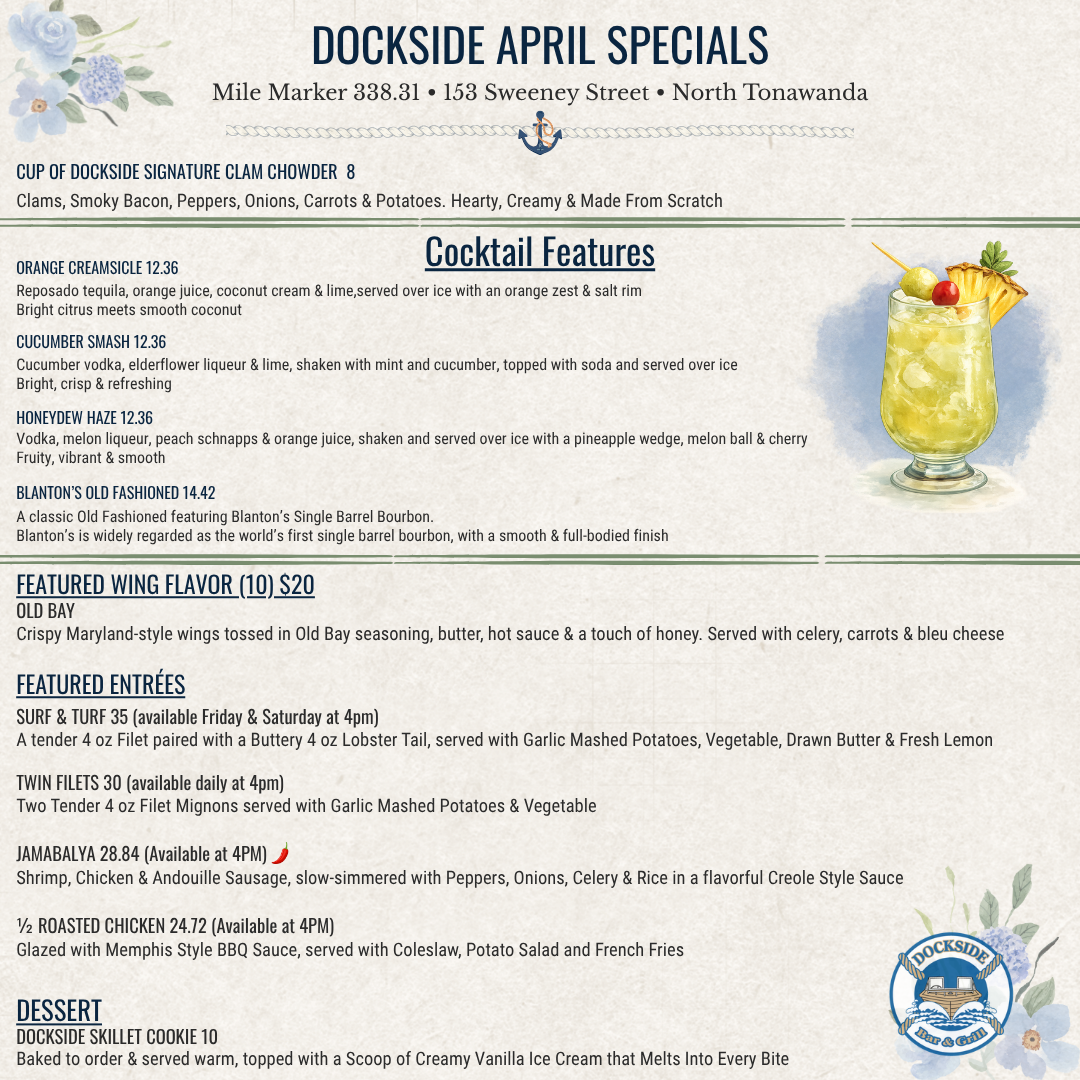 DOCKSIDE APRIL SPECIALS

Mile Marker 338.31 • 153 Sweeney Street • North Tonawanda

CUP OF DOCKSIDE SIGNATURE CLAM CHOWDER 8
Clams, Smoky Bacon, Peppers, Onions, Carrots & Potatoes. Hearty, Creamy & Made From Scratch

Cocktail Features

ORANGE CREAMSICLE 12.36
Reposado tequila, orange juice, coconut cream & lime,served over ice with an orange zest & salt rim
Bright citrus meets smooth coconut

CUCUMBER SMASH 12.36
Cucumber vodka, elderflower liqueur & lime, shaken with mint and cucumber, topped with soda and served over ice
Bright, crisp & refreshing

HONEYDEW HAZE 12.36
Vodka, melon liqueur, peach schnapps & orange juice, shaken and served over ice with a pineapple wedge, melon ball & cherry
Fruity, vibrant & smooth

BLANTON'S OLD FASHIONED 14.42
A classic Old Fashioned featuring Blanton's Single Barrel Bourbon.
Blanton's is widely regarded as the world's first single barrel bourbon, with a smooth & full-bodied finish

FEATURED WING FLAVOR (10) $20
OLD BAY
Crispy Maryland-style wings tossed in Old Bay seasoning, butter, hot sauce & a touch of honey. Served with celery, carrots & bleu cheese

FEATURED ENTRÉES
SURF & TURF 35 (available Friday & Saturday at 4pm)
A tender 4 oz Filet paired with a Buttery 4 oz Lobster Tail, served with Garlic Mashed Potatoes, Vegetable, Drawn Butter & Fresh Lemon

TWIN FILETS 30 (available daily at 4pm)
Two Tender 4 oz Filet Mignons served with Garlic Mashed Potatoes & Vegetable

JAMABALYA 28.84 (Available at 4PM)
Shrimp, Chicken & Andouille Sausage, slow-simmered with Peppers, Onions, Celery & Rice in a flavorful Creole Style Sauce

½ ROASTED CHICKEN 24.72 (Available at 4PM)
Glazed with Memphis Style BBQ Sauce, served with Coleslaw, Potato Salad and French Fries

DESSERT
DOCKSIDE SKILLET COOKIE 10
Baked to order & served warm, topped with a Scoop of Creamy Vanilla Ice Cream that Melts Into Every Bite

DOCKSIDE
Bar & Grill